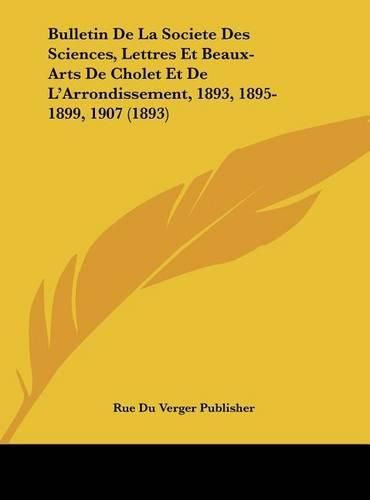 Bulletin De La Societe Des Sciences, Lettres Et Beaux-Arts De Cholet Et De L'Arrondissement, 1893, 1895-1899, 1907 (1893)

Rue Du Verger Publisher